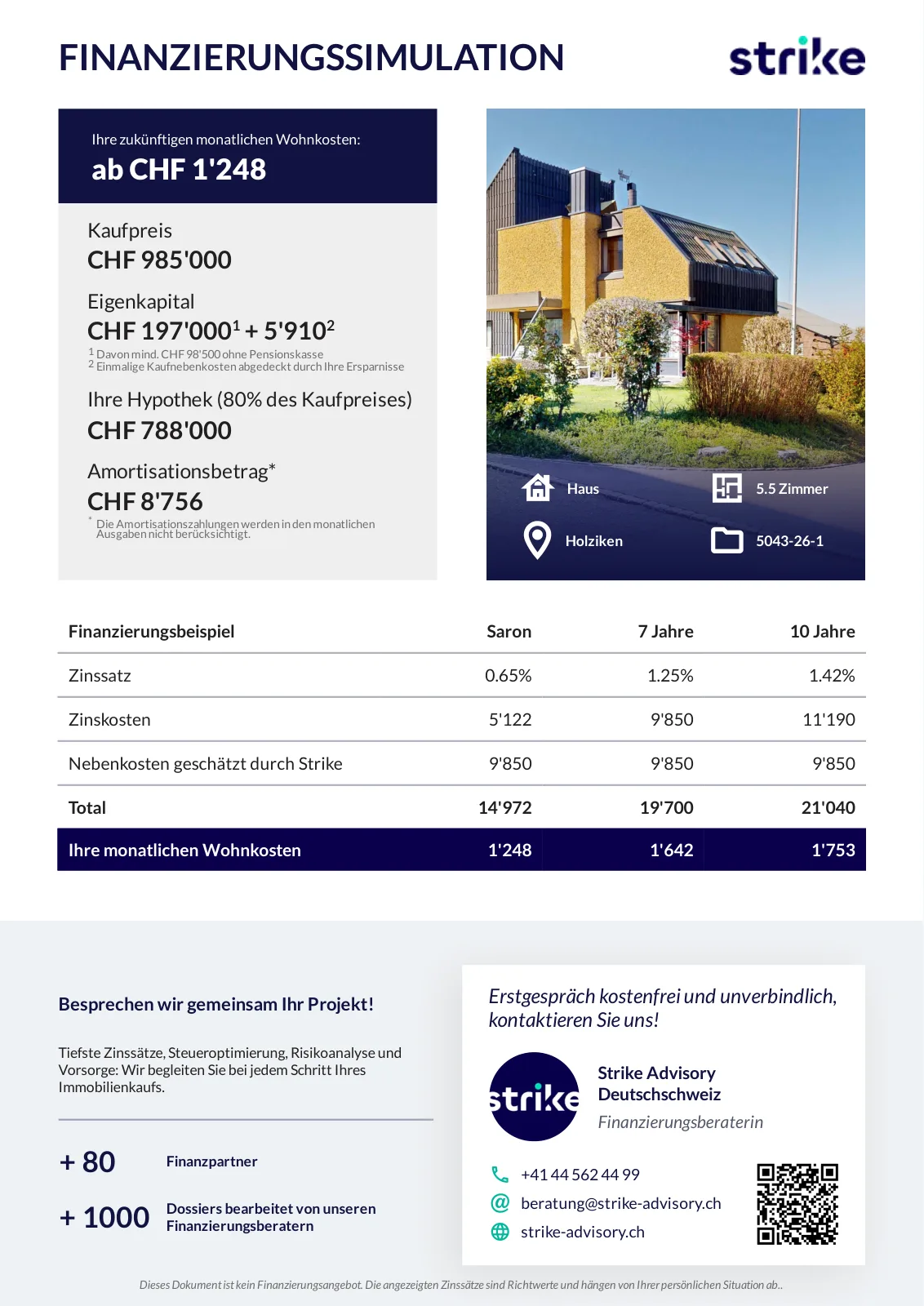 FINANZIERUNGSSIMULATION

strike

Ihre zukünftigen monatlichen Wohnkosten:
ab CHF 1'248

Kaufpreis
CHF 985'000

Eigenkapital
CHF 197'000$^1$ + 5'910$^2$
$^1$ Davon mind. CHF 98'500 ohne Pensionskasse
$^2$ Einmalige Kaufnebenkosten abgedeckt durch Ihre Ersparnisse

Ihre Hypothek (80% des Kaufpreises)
CHF 788'000

Amortisationsbetrag*
CHF 8'756
* Die Amortisationszahlungen werden in den monatlichen Ausgaben nicht berücksichtigt.

Haus
5.5 Zimmer
Holziken
5043-26-1

| Finanzierungsbeispiel | Saron | 7 Jahre | 10 Jahre |
|---|---|---|---|
| Zinssatz | 0.65% | 1.25% | 1.42% |
| Zinskosten | 5'122 | 9'850 | 11'190 |
| Nebenkosten geschätzt durch Strike | 9'850 | 9'850 | 9'850 |
| Total | 14'972 | 19'700 | 21'040 |
| Ihre monatlichen Wohnkosten | 1'248 | 1'642 | 1'753 |

Besprechen wir gemeinsam Ihr Projekt!

Tiefste Zinssätze, Steueroptimierung, Risikoanalyse und Vorsorge: Wir begleiten Sie bei jedem Schritt Ihres Immobilienkaufs.

+ 80 Finanzpartner

+ 1000 Dossiers bearbeitet von unseren Finanzierungsberatern

Erstgespräch kostenfrei und unverbindlich, kontaktieren Sie uns!

strike

Strike Advisory Deutschschweiz
Finanzierungsberaterin

+41 44 562 44 99
beratung@strike-advisory.ch
strike-advisory.ch

Dieses Dokument ist kein Finanzierungsangebot. Die angezeigten Zinssätze sind Richtwerte und hängen von Ihrer persönlichen Situation ab..